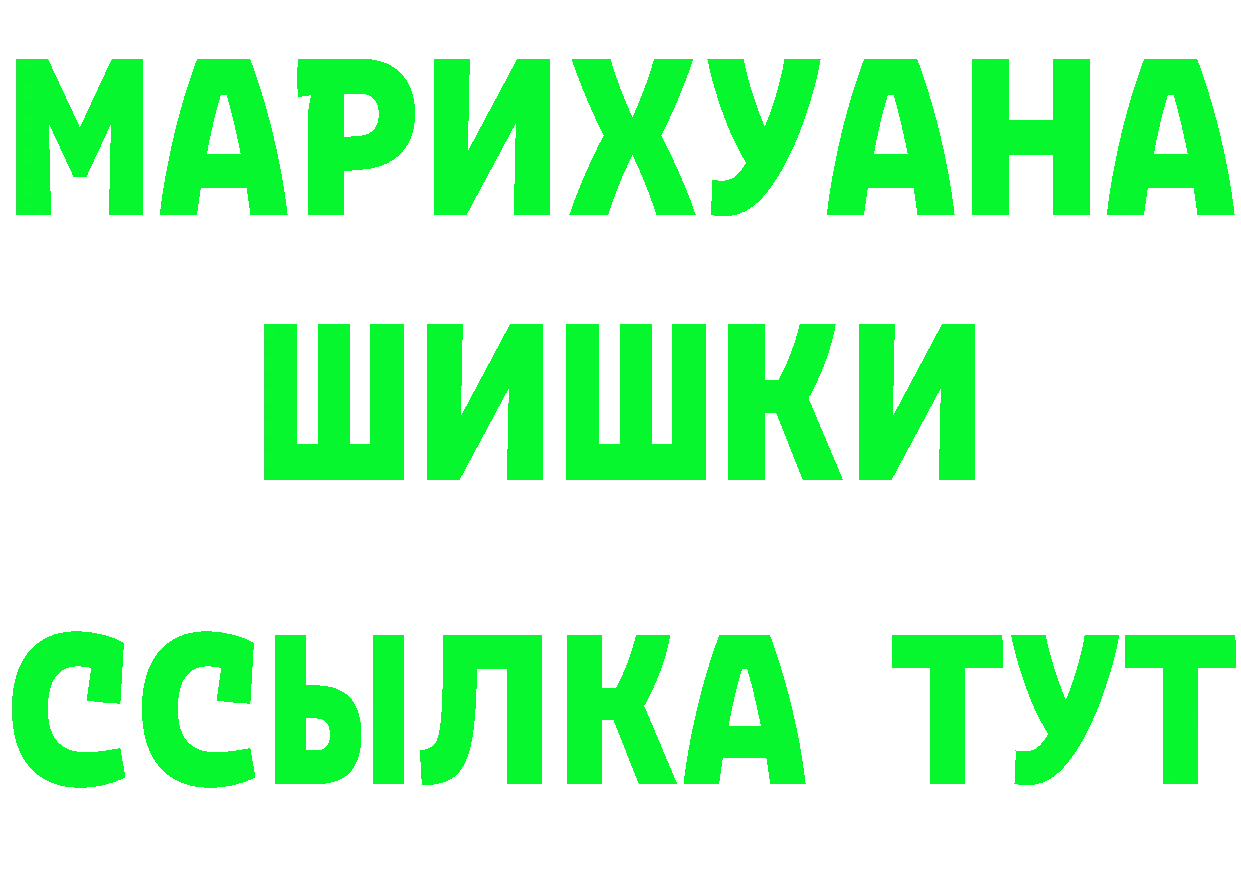 МАРИХУАНА
ШИШКИ
ССЫЛКА ТУТ